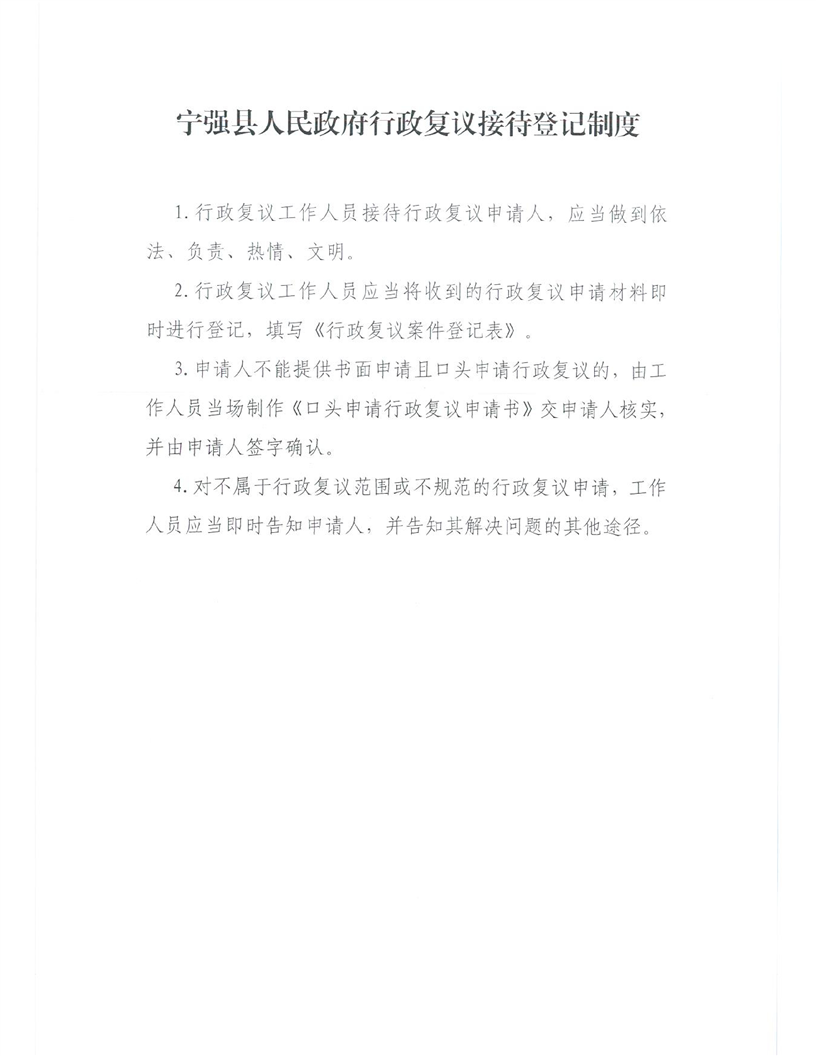 宁强县人民政府行政复议接待登记制度

1. 行政复议工作人员接待行政复议申请人，应当做到依法、负责、热情、文明。

2. 行政复议工作人员应当将收到的行政复议申请材料即时进行登记，填写《行政复议案件登记表》。

3. 申请人不能提供书面申请且口头申请行政复议的，由工作人员当场制作《口头申请行政复议申请书》交申请人核实，并由申请人签字确认。

4. 对不属于行政复议范围或不规范的行政复议申请，工作人员应当即时告知申请人，并告知其解决问题的其他途径。